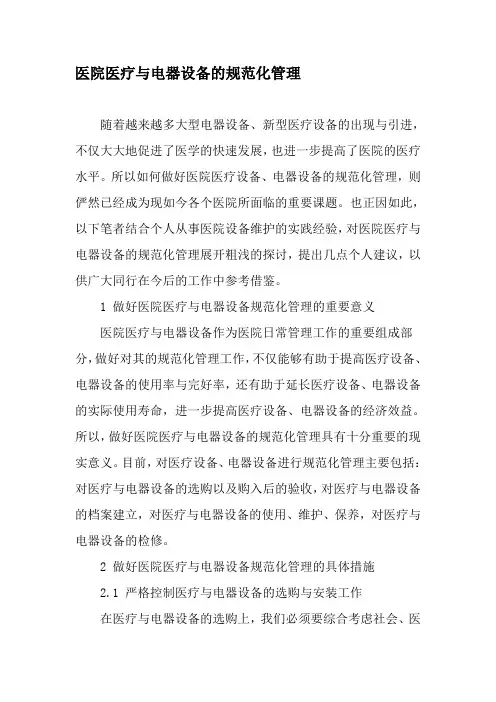 医院医疗与电器设备的规范化管理

随着越来越多大型电器设备、新型医疗设备的出现与引进，不仅大大地促进了医学的快速发展，也进一步提高了医院的医疗水平。所以如何做好医院医疗设备、电器设备的规范化管理，则俨然已经成为现如今各个医院所面临的重要课题。也正因如此，以下笔者结合个人从事医院设备维护的实践经验，对医院医疗与电器设备的规范化管理展开粗浅的探讨，提出几点个人建议，以供广大同行在今后的工作中参考借鉴。

1 做好医院医疗与电器设备规范化管理的重要意义

医院医疗与电器设备作为医院日常管理工作的重要组成部分，做好对其的规范化管理工作，不仅能够有助于提高医疗设备、电器设备的使用率与完好率，还有助于延长医疗设备、电器设备的实际使用寿命，进一步提高医疗设备、电器设备的经济效益。所以，做好医院医疗与电器设备的规范化管理具有十分重要的现实意义。目前，对医疗设备、电器设备进行规范化管理主要包括：对医疗与电器设备的选购以及购入后的验收，对医疗与电器设备的档案建立，对医疗与电器设备的使用、维护、保养，对医疗与电器设备的检修。

2 做好医院医疗与电器设备规范化管理的具体措施

2.1 严格控制医疗与电器设备的选购与安装工作

在医疗与电器设备的选购上，我们必须要综合考虑社会、医